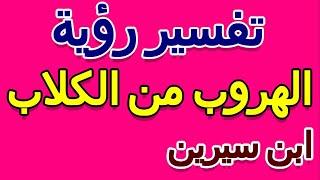 تفسير رؤية
الهروب من الكلاب
ابن سيرين